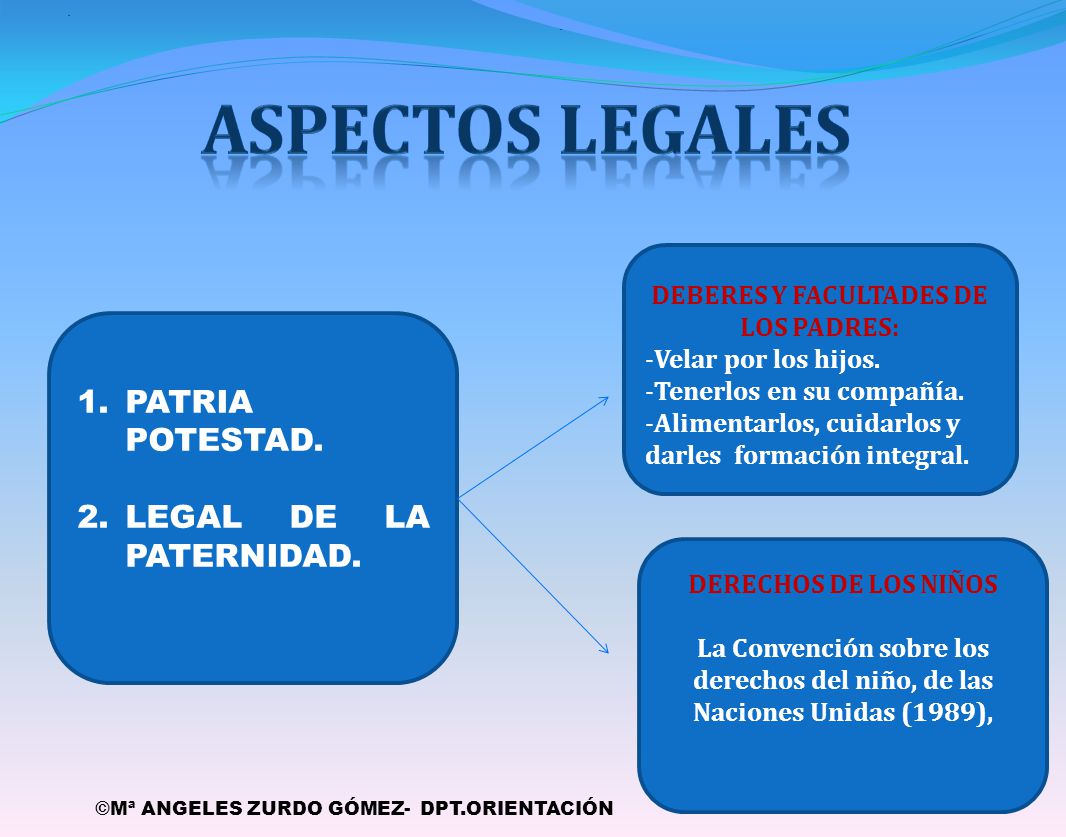 ASPECTOS LEGALES

1. PATRIA POTESTAD.

2. LEGAL DE LA PATERNIDAD.

DEBERES Y FACULTADES DE LOS PADRES:
-Velar por los hijos.
-Tenerlos en su compañía.
-Alimentarlos, cuidarlos y darles formación integral.

DERECHOS DE LOS NIÑOS

La Convención sobre los derechos del niño, de las Naciones Unidas (1989),

©Mª ANGELES ZURDO GÓMEZ- DPT.ORIENTACIÓN